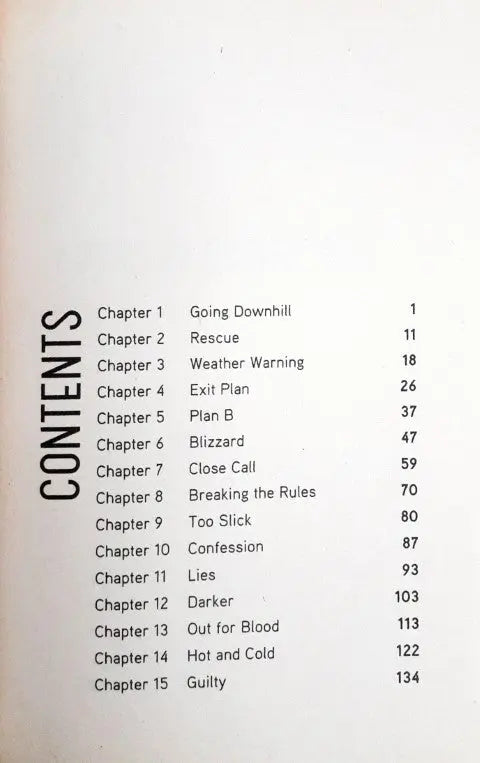 CONTENTS

| | | |
|---|---|---|
| Chapter 1 | Going Downhill | 1 |
| Chapter 2 | Rescue | 11 |
| Chapter 3 | Weather Warning | 18 |
| Chapter 4 | Exit Plan | 26 |
| Chapter 5 | Plan B | 37 |
| Chapter 6 | Blizzard | 47 |
| Chapter 7 | Close Call | 59 |
| Chapter 8 | Breaking the Rules | 70 |
| Chapter 9 | Too Slick | 80 |
| Chapter 10 | Confession | 87 |
| Chapter 11 | Lies | 93 |
| Chapter 12 | Darker | 103 |
| Chapter 13 | Out for Blood | 113 |
| Chapter 14 | Hot and Cold | 122 |
| Chapter 15 | Guilty | 134 |